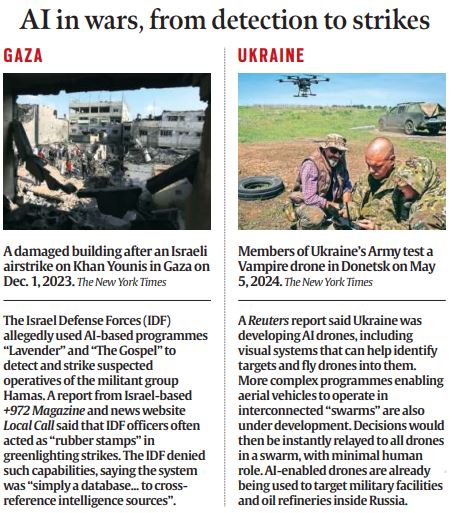 AI in wars, from detection to strikes

GAZA

A damaged building after an Israeli airstrike on Khan Younis in Gaza on Dec. 1, 2023. The New York Times

The Israel Defense Forces (IDF) allegedly used AI-based programmes "Lavender" and "The Gospel" to detect and strike suspected operatives of the militant group Hamas. A report from Israel-based +972 Magazine and news website Local Call said that IDF officers often acted as "rubber stamps" in greenlighting strikes. The IDF denied such capabilities, saying the system was "simply a database... to cross-reference intelligence sources".

UKRAINE

Members of Ukraine's Army test a Vampire drone in Donetsk on May 5, 2024. The New York Times

A Reuters report said Ukraine was developing AI drones, including visual systems that can help identify targets and fly drones into them. More complex programmes enabling aerial vehicles to operate in interconnected "swarms" are also under development. Decisions would then be instantly relayed to all drones in a swarm, with minimal human role. AI-enabled drones are already being used to target military facilities and oil refineries inside Russia.